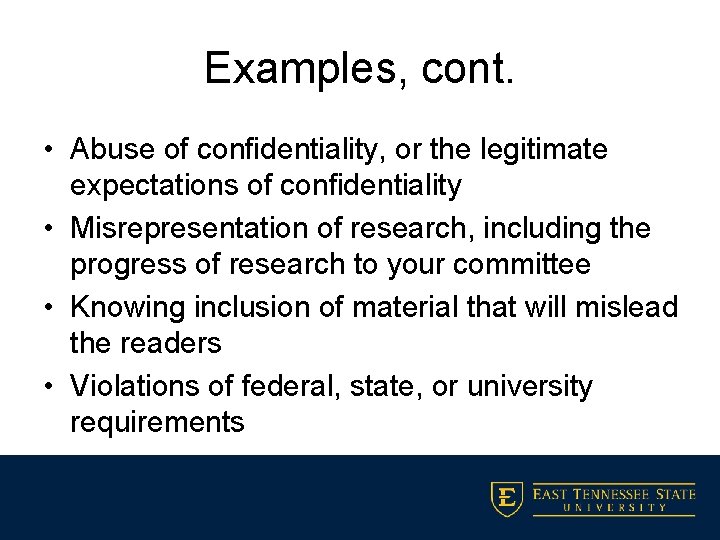 Examples, cont.

• Abuse of confidentiality, or the legitimate expectations of confidentiality
• Misrepresentation of research, including the progress of research to your committee
• Knowing inclusion of material that will mislead the readers
• Violations of federal, state, or university requirements

E EAST TENNESSEE STATE UNIVERSITY